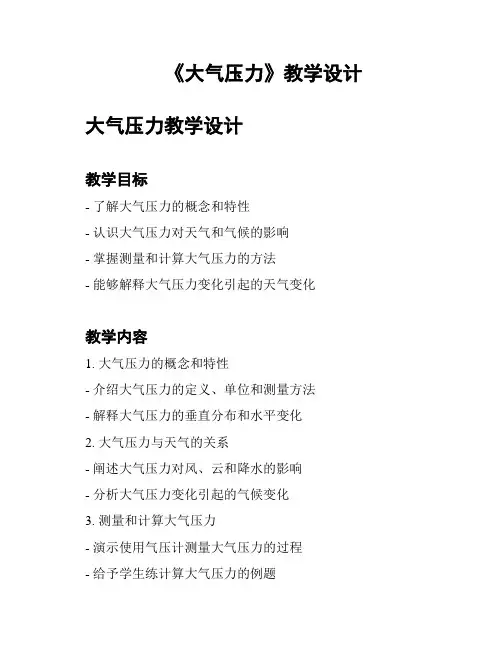 《大气压力》教学设计

大气压力教学设计

教学目标

- 了解大气压力的概念和特性
- 认识大气压力对天气和气候的影响
- 掌握测量和计算大气压力的方法
- 能够解释大气压力变化引起的天气变化

教学内容

1. 大气压力的概念和特性
- 介绍大气压力的定义、单位和测量方法
- 解释大气压力的垂直分布和水平变化
2. 大气压力与天气的关系
- 阐述大气压力对风、云和降水的影响
- 分析大气压力变化引起的气候变化
3. 测量和计算大气压力
- 演示使用气压计测量大气压力的过程
- 给予学生练计算大气压力的例题